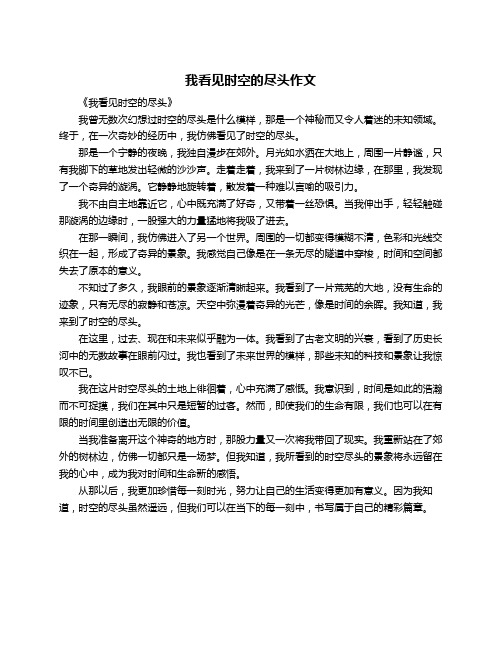 我看见时空的尽头作文

《我看见时空的尽头》

我曾无数次幻想过时空的尽头是什么模样，那是一个神秘而又令人着迷的未知领域。终于，在一次奇妙的经历中，我仿佛看见了时空的尽头。

那是一个宁静的夜晚，我独自漫步在郊外。月光如水洒在大地上，周围一片静谧，只有我脚下的草地发出轻微的沙沙声。走着走着，我来到了一片树林边缘，在那里，我发现了一个奇异的漩涡。它静静地旋转着，散发着一种难以言喻的吸引力。

我不由自主地靠近它，心中既充满了好奇，又带着一丝恐惧。当我伸出手，轻轻触碰那漩涡的边缘时，一股强大的力量猛地将我吸了进去。

在那一瞬间，我仿佛进入了另一个世界。周围的一切都变得模糊不清，色彩和光线交织在一起，形成了奇异的景象。我感觉自己像是在一条无尽的隧道中穿梭，时间和空间都失去了原本的意义。

不知过了多久，我眼前的景象逐渐清晰起来。我看到了一片荒芜的大地，没有生命的迹象，只有无尽的寂静和苍凉。天空中弥漫着奇异的光芒，像是时间的余晖。我知道，我来到了时空的尽头。

在这里，过去、现在和未来似乎融为一体。我看到了古老文明的兴衰，看到了历史长河中的无数故事在眼前闪过。我也看到了未来世界的模样，那些未知的科技和景象让我惊叹不已。

我在这片时空尽头的土地上徘徊着，心中充满了感慨。我意识到，时间是如此的浩瀚而不可捉摸，我们在其中只是短暂的过客。然而，即使我们的生命有限，我们也可以在有限的时间里创造出无限的价值。

当我准备离开这个神奇的地方时，那股力量又一次将我带回了现实。我重新站在了郊外的树林边，仿佛一切都只是一场梦。但我知道，我所看到的时空尽头的景象将永远留在我的心中，成为我对时间和生命新的感悟。

从那以后，我更加珍惜每一刻时光，努力让自己的生活变得更加有意义。因为我知道，时空的尽头虽然遥远，但我们可以在当下的每一刻中，书写属于自己的精彩篇章。